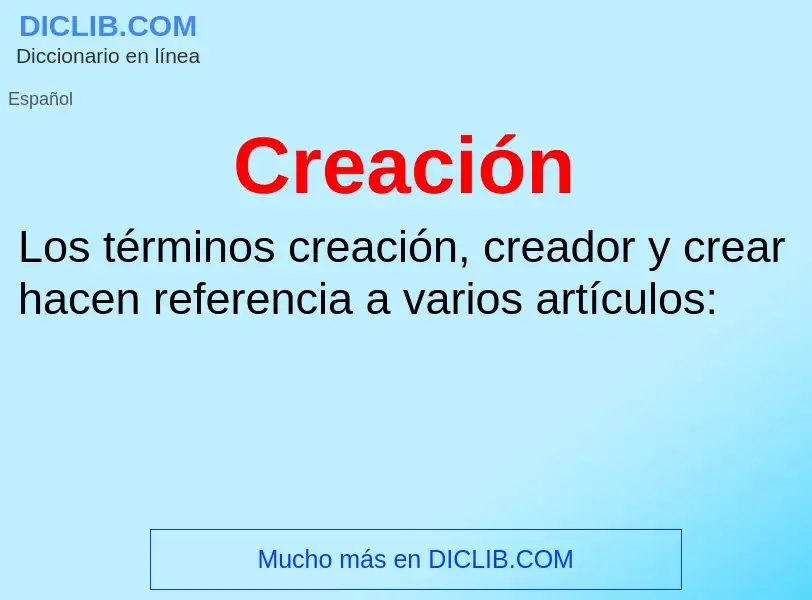 DICLIB.COM
Diccionario en línea

Español

Creación

Los términos creación, creador y crear hacen referencia a varios artículos:

Mucho más en DICLIB.COM